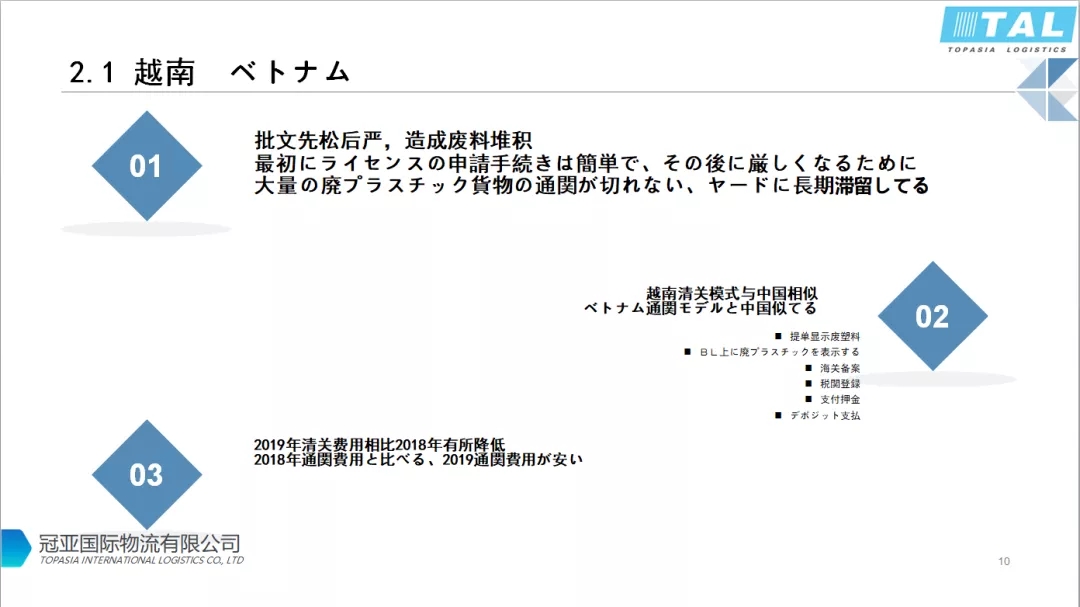 TAL
TOPASIA LOGISTICS

2.1 越南 ベトナム

01

批文先松后严，造成废料堆积
最初にライセンスの申請手続きは簡単で、その後に厳しくなるために
大量の廃プラスチック貨物の通関が切れない、ヤードに長期滞留してる

越南清关模式与中国相似
ベトナム通関モデルと中国似てる

02

■ 提单显示废塑料
■ BL上に廃プラスチックを表示する
■ 海关备案
■ 税関登録
■ 支付押金
■ デポジット支払

03

2019年清关费用相比2018年有所降低
2018年通関費用と比べる、2019通関費用が安い

冠亚国际物流有限公司
TOPASIA INTERNATIONAL LOGISTICS CO., LTD

10